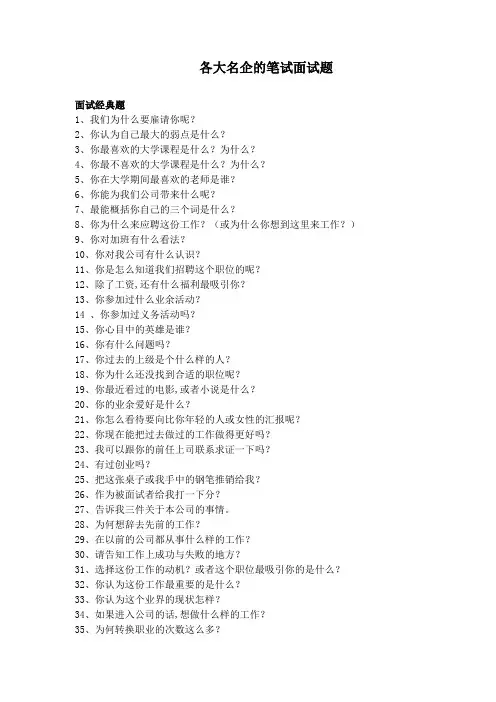 各大名企的笔试面试题

面试经典题
1、我们为什么要雇请你呢？
2、你认为自己最大的弱点是什么？
3、你最喜欢的大学课程是什么？为什么？
4、你最不喜欢的大学课程是什么？为什么？
5、你在大学期间最喜欢的老师是谁？
6、你能为我们公司带来什么呢？
7、最能概括你自己的三个词是什么？
8、你为什么来应聘这份工作？（或为什么你想到这里来工作？）
9、你对加班有什么看法？
10、你对我公司有什么认识？
11、你是怎么知道我们招聘这个职位的呢？
12、除了工资，还有什么福利最吸引你？
13、你参加过什么业余活动？
14 、你参加过义务活动吗？
15、你心目中的英雄是谁？
16、你有什么问题吗？
17、你过去的上级是个什么样的人？
18、你为什么还没找到合适的职位呢？
19、你最近看过的电影，或者小说是什么？
20、你的业余爱好是什么？
21、你怎么看待要向比你年轻的人或女性的汇报呢？
22、你现在能把过去做过的工作做得更好吗？
23、我可以跟你的前任上司联系求证一下吗？
24、有过创业吗？
25、把这张桌子或我手中的钢笔推销给我？
26、作为被面试者给我打一下分？
27、告诉我三件关于本公司的事情。
28、为何想辞去先前的工作？
29、在以前的公司都从事什么样的工作？
30、请告知工作上成功与失败的地方？
31、选择这份工作的动机？或者这个职位最吸引你的是什么？
32、你认为这份工作最重要的是什么？
33、你认为这个业界的现状怎样？
34、如果进入公司的话，想做什么样的工作？
35、为何转换职业的次数这么多？